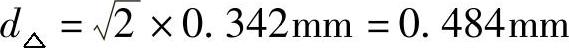 $d_{\triangle} = \sqrt{2} \times 0.342\text{mm} = 0.484\text{mm}$